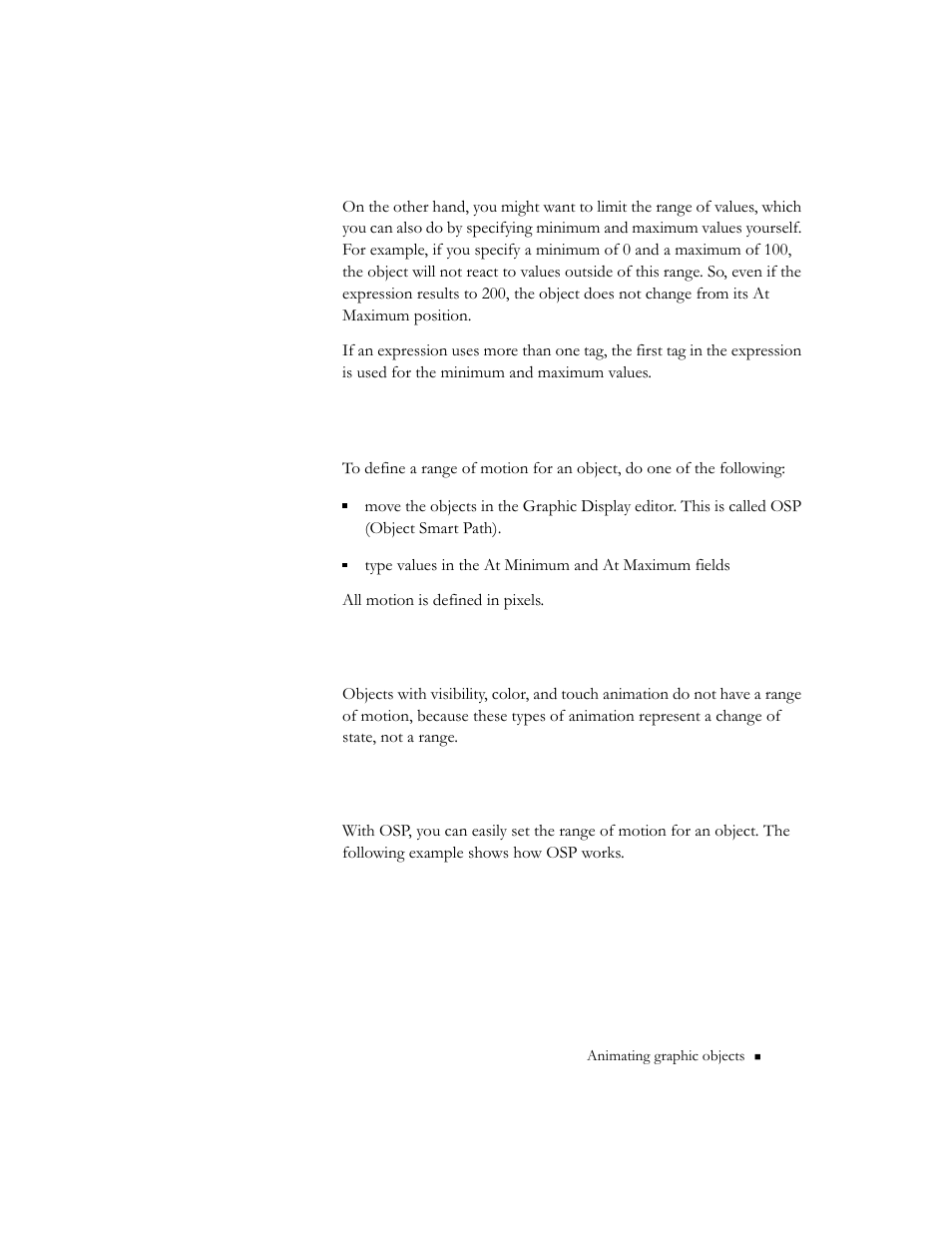 On the other hand, you might want to limit the range of values, which you can also do by specifying minimum and maximum values yourself. For example, if you specify a minimum of 0 and a maximum of 100, the object will not react to values outside of this range. So, even if the expression results to 200, the object does not change from its At Maximum position.

If an expression uses more than one tag, the first tag in the expression is used for the minimum and maximum values.

To define a range of motion for an object, do one of the following:

▪ move the objects in the Graphic Display editor. This is called OSP (Object Smart Path).

▪ type values in the At Minimum and At Maximum fields

All motion is defined in pixels.

Objects with visibility, color, and touch animation do not have a range of motion, because these types of animation represent a change of state, not a range.

With OSP, you can easily set the range of motion for an object. The following example shows how OSP works.

Animating graphic objects ▪